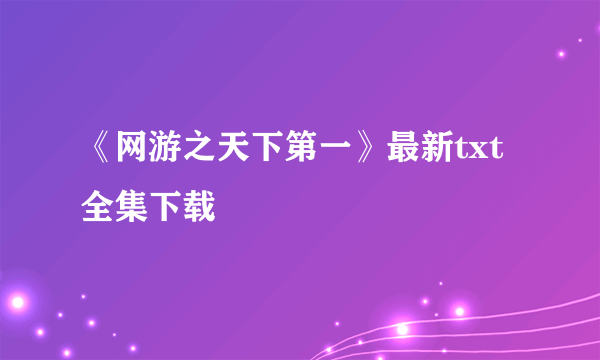 《网游之天下第一》最新txt全集下载